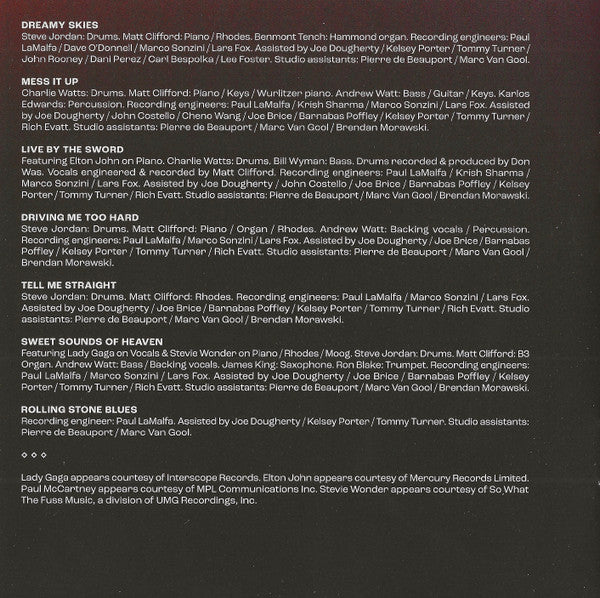 DREAMY SKIES
Steve Jordan: Drums. Matt Clifford: Piano / Rhodes. Benmont Tench: Hammond organ. Recording engineers: Paul LaMalfa / Dave O'Donnell / Marco Sonzini / Lars Fox. Assisted by Joe Dougherty / Kelsey Porter / Tommy Turner / John Rooney / Dani Perez / Carl Bespolka / Lee Foster. Studio assistants: Pierre de Beauport / Marc Van Gool.

MESS IT UP
Charlie Watts: Drums. Matt Clifford: Piano / Keys / Wurlitzer piano. Andrew Watt: Bass / Guitar / Keys. Karlos Edwards: Percussion. Recording engineers: Paul LaMalfa / Krish Sharma / Marco Sonzini / Lars Fox. Assisted by Joe Dougherty / John Costello / Cheno Wang / Joe Brice / Barnabas Poffley / Kelsey Porter / Tommy Turner / Rich Evatt. Studio assistants: Pierre de Beauport / Marc Van Gool / Brendan Morawski.

LIVE BY THE SWORD
Featuring Elton John on Piano. Charlie Watts: Drums. Bill Wyman: Bass. Drums recorded & produced by Don Was. Vocals engineered & recorded by Matt Clifford. Recording engineers: Paul LaMalfa / Krish Sharma / Marco Sonzini / Lars Fox. Assisted by Joe Dougherty / John Costello / Joe Brice / Barnabas Poffley / Kelsey Porter / Tommy Turner / Rich Evatt. Studio assistants: Pierre de Beauport / Marc Van Gool / Brendan Morawski.

DRIVING ME TOO HARD
Steve Jordan: Drums. Matt Clifford: Piano / Organ / Rhodes. Andrew Watt: Backing vocals / Percussion. Recording engineers: Paul LaMalfa / Marco Sonzini / Lars Fox. Assisted by Joe Dougherty / Joe Brice / Barnabas Poffley / Kelsey Porter / Tommy Turner / Rich Evatt. Studio assistants: Pierre de Beauport / Marc Van Gool / Brendan Morawski.

TELL ME STRAIGHT
Steve Jordan: Drums. Matt Clifford: Rhodes. Recording engineers: Paul LaMalfa / Marco Sonzini / Lars Fox. Assisted by Joe Dougherty / Joe Brice / Barnabas Poffley / Kelsey Porter / Tommy Turner / Rich Evatt. Studio assistants: Pierre de Beauport / Marc Van Gool / Brendan Morawski.

SWEET SOUNDS OF HEAVEN
Featuring Lady Gaga on Vocals & Stevie Wonder on Piano / Rhodes / Moog. Steve Jordan: Drums. Matt Clifford: B3 Organ. Andrew Watt: Bass / Backing vocals. James King: Saxophone. Ron Blake: Trumpet. Recording engineers: Paul LaMalfa / Marco Sonzini / Lars Fox. Assisted by Joe Dougherty / Joe Brice / Barnabas Poffley / Kelsey Porter / Tommy Turner / Rich Evatt. Studio assistants: Pierre de Beauport / Marc Van Gool / Brendan Morawski.

ROLLING STONE BLUES
Recording engineer: Paul LaMalfa. Assisted by Joe Dougherty / Kelsey Porter / Tommy Turner. Studio assistants: Pierre de Beauport / Marc Van Gool.

◇ ◇ ◇

Lady Gaga appears courtesy of Interscope Records. Elton John appears courtesy of Mercury Records Limited. Paul McCartney appears courtesy of MPL Communications Inc. Stevie Wonder appears courtesy of So What The Fuss Music, a division of UMG Recordings, Inc.